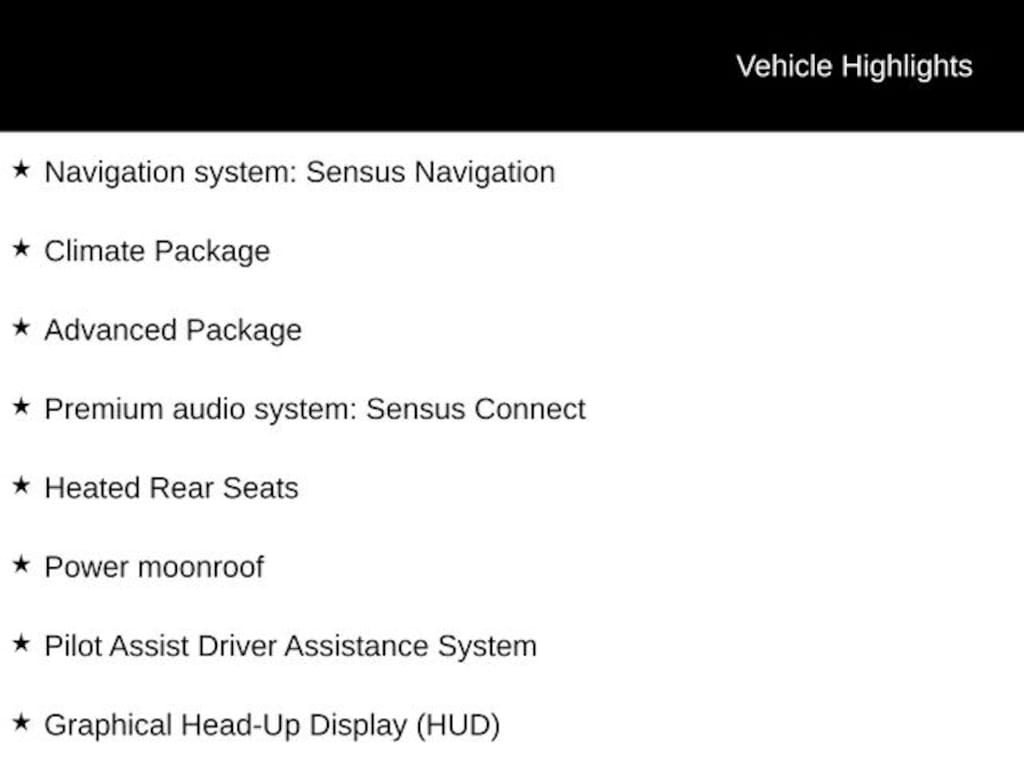 Vehicle Highlights

★ Navigation system: Sensus Navigation

★ Climate Package

★ Advanced Package

★ Premium audio system: Sensus Connect

★ Heated Rear Seats

★ Power moonroof

★ Pilot Assist Driver Assistance System

★ Graphical Head-Up Display (HUD)